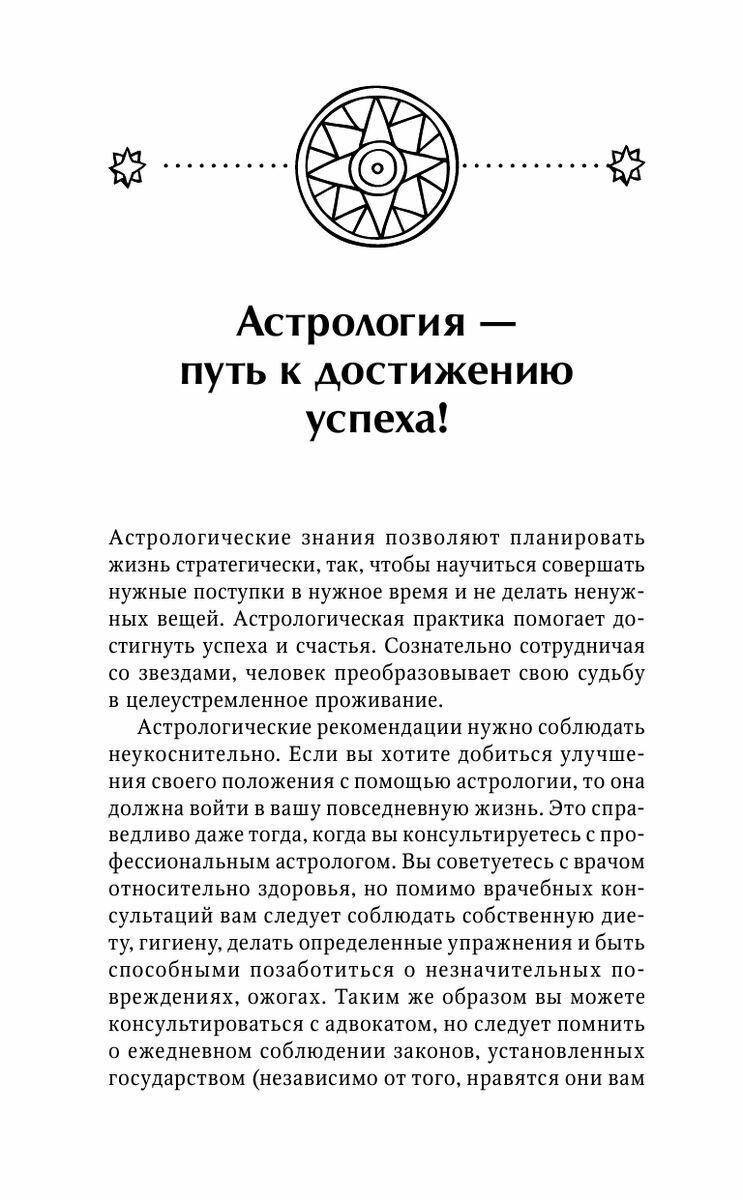 Астрология — путь к достижению успеха!

Астрологические знания позволяют планировать жизнь стратегически, так, чтобы научиться совершать нужные поступки в нужное время и не делать ненужных вещей. Астрологическая практика помогает достигнуть успеха и счастья. Сознательно сотрудничая со звездами, человек преобразовывает свою судьбу в целеустремленное проживание.

Астрологические рекомендации нужно соблюдать неукоснительно. Если вы хотите добиться улучшения своего положения с помощью астрологии, то она должна войти в вашу повседневную жизнь. Это справедливо даже тогда, когда вы консультируетесь с профессиональным астрологом. Вы советуетесь с врачом относительно здоровья, но помимо врачебных консультаций вам следует соблюдать собственную диету, гигиену, делать определенные упражнения и быть способными позаботиться о незначительных повреждениях, ожогах. Таким же образом вы можете консультироваться с адвокатом, но следует помнить о ежедневном соблюдении законов, установленных государством (независимо от того, нравятся они вам